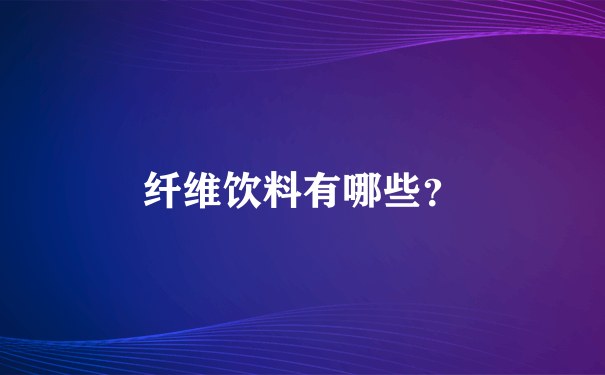 纤维饮料有哪些？